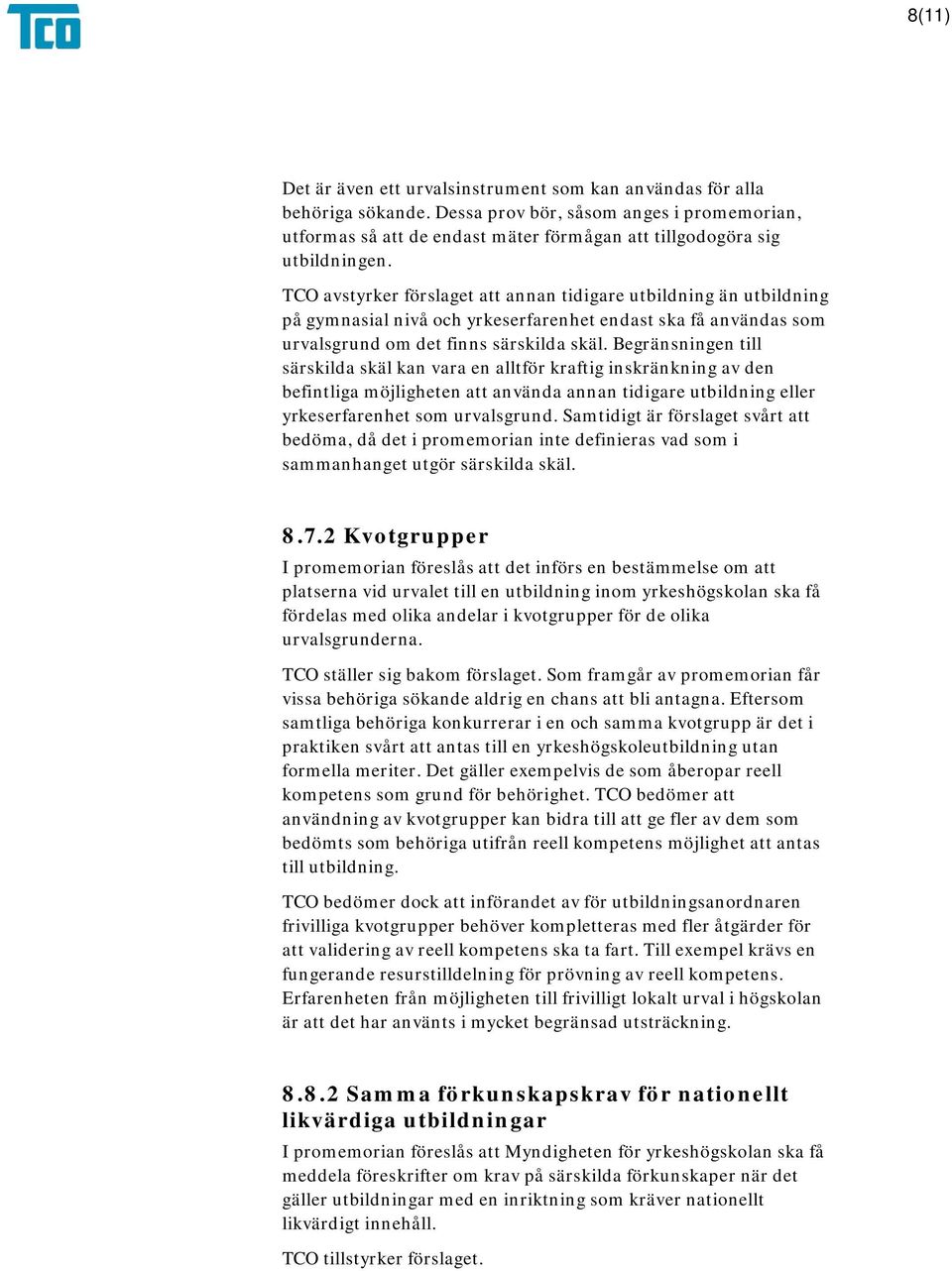 TCO

8(11)

Det är även ett urvalsinstrument som kan användas för alla behöriga sökande. Dessa prov bör, såsom anges i promemorian, utformas så att de endast mäter förmågan att tillgodogöra sig utbildningen.

TCO avstyrker förslaget att annan tidigare utbildning än utbildning på gymnasial nivå och yrkeserfarenhet endast ska få användas som urvalsgrund om det finns särskilda skäl. Begränsningen till särskilda skäl kan vara en alltför kraftig inskränkning av den befintliga möjligheten att använda annan tidigare utbildning eller yrkeserfarenhet som urvalsgrund. Samtidigt är förslaget svårt att bedöma, då det i promemorian inte definieras vad som i sammanhanget utgör särskilda skäl.

8.7.2 Kvotgrupper

I promemorian föreslås att det införs en bestämmelse om att platserna vid urvalet till en utbildning inom yrkeshögskolan ska få fördelas med olika andelar i kvotgrupper för de olika urvalsgrunderna.

TCO ställer sig bakom förslaget. Som framgår av promemorian får vissa behöriga sökande aldrig en chans att bli antagna. Eftersom samtliga behöriga konkurrerar i en och samma kvotgrupp är det i praktiken svårt att antas till en yrkeshögskoleutbildning utan formella meriter. Det gäller exempelvis de som åberopar reell kompetens som grund för behörighet. TCO bedömer att användning av kvotgrupper kan bidra till att ge fler av dem som bedömts som behöriga utifrån reell kompetens möjlighet att antas till utbildning.

TCO bedömer dock att införandet av för utbildningsanordnaren frivilliga kvotgrupper behöver kompletteras med fler åtgärder för att validering av reell kompetens ska ta fart. Till exempel krävs en fungerande resurstilldelning för prövning av reell kompetens. Erfarenheten från möjligheten till frivilligt lokalt urval i högskolan är att det har använts i mycket begränsad utsträckning.

8.8.2 Samma förkunskapskrav för nationellt likvärdiga utbildningar

I promemorian föreslås att Myndigheten för yrkeshögskolan ska få meddela föreskrifter om krav på särskilda förkunskaper när det gäller utbildningar med en inriktning som kräver nationellt likvärdigt innehåll.

TCO tillstyrker förslaget.